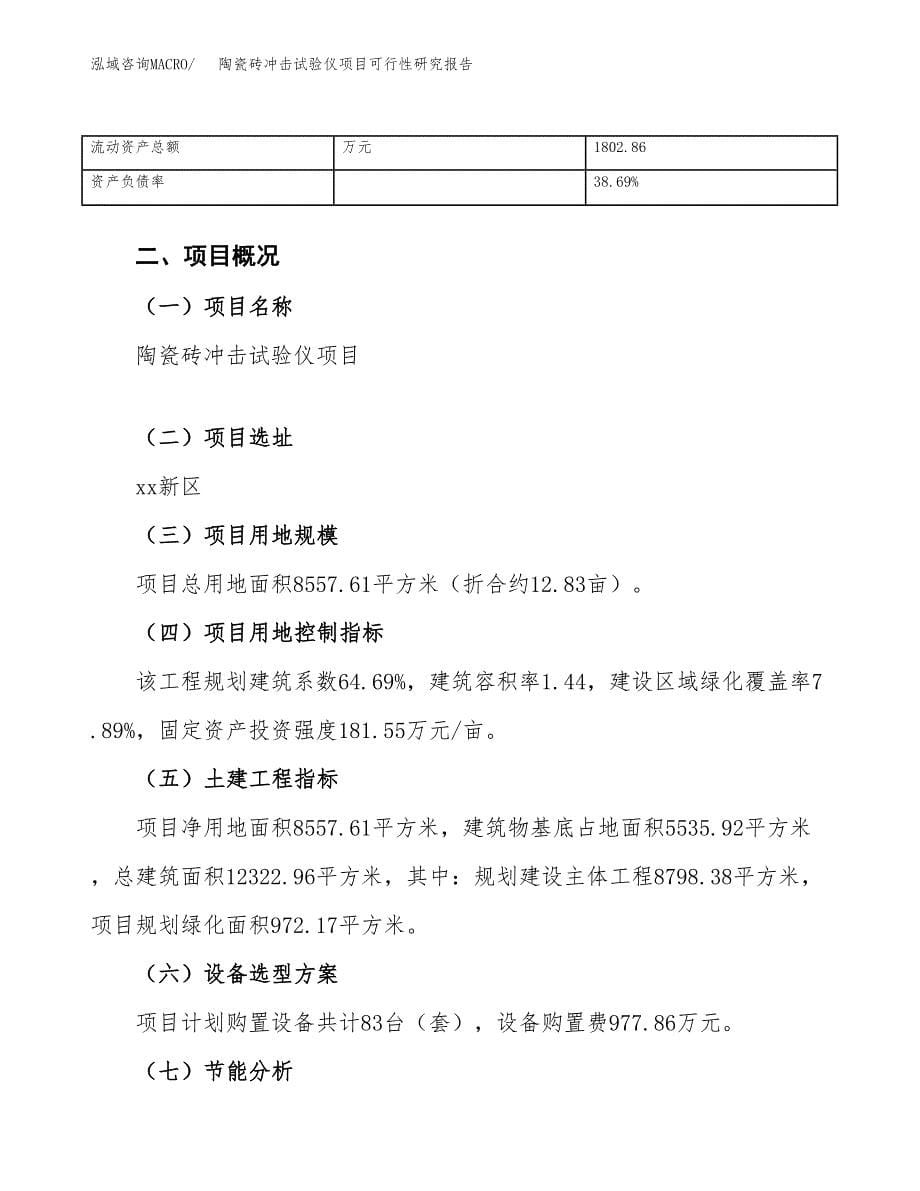 泓域咨询MACRO/　陶瓷砖冲击试验仪项目可行性研究报告

| 流动资产总额 | 万元 | 1802.86 |
|---|---|---|
| 资产负债率 |  | 38.69% |

二、项目概况

（一）项目名称

陶瓷砖冲击试验仪项目

（二）项目选址

xx新区

（三）项目用地规模

项目总用地面积8557.61平方米（折合约12.83亩）。

（四）项目用地控制指标

该工程规划建筑系数64.69%，建筑容积率1.44，建设区域绿化覆盖率7.89%，固定资产投资强度181.55万元/亩。

（五）土建工程指标

项目净用地面积8557.61平方米，建筑物基底占地面积5535.92平方米，总建筑面积12322.96平方米，其中：规划建设主体工程8798.38平方米，项目规划绿化面积972.17平方米。

（六）设备选型方案

项目计划购置设备共计83台（套），设备购置费977.86万元。

（七）节能分析